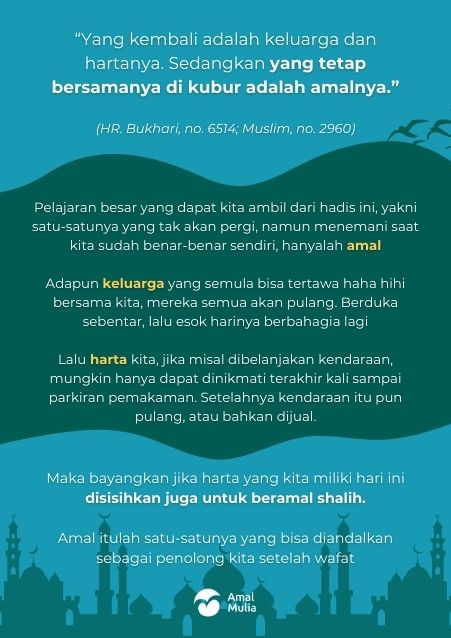 "Yang kembali adalah keluarga dan hartanya. Sedangkan yang tetap bersamanya di kubur adalah amalnya."

(HR. Bukhari, no. 6514; Muslim, no. 2960)

Pelajaran besar yang dapat kita ambil dari hadis ini, yakni satu-satunya yang tak akan pergi, namun menemani saat kita sudah benar-benar sendiri, hanyalah amal

Adapun keluarga yang semula bisa tertawa haha hihi bersama kita, mereka semua akan pulang. Berduka sebentar, lalu esok harinya berbahagia lagi

Lalu harta kita, jika misal dibelanjakan kendaraan, mungkin hanya dapat dinikmati terakhir kali sampai parkiran pemakaman. Setelahnya kendaraan itu pun pulang, atau bahkan dijual.

Maka bayangkan jika harta yang kita miliki hari ini disisihkan juga untuk beramal shalih.

Amal itulah satu-satunya yang bisa diandalkan sebagai penolong kita setelah wafat

Amal Mulia